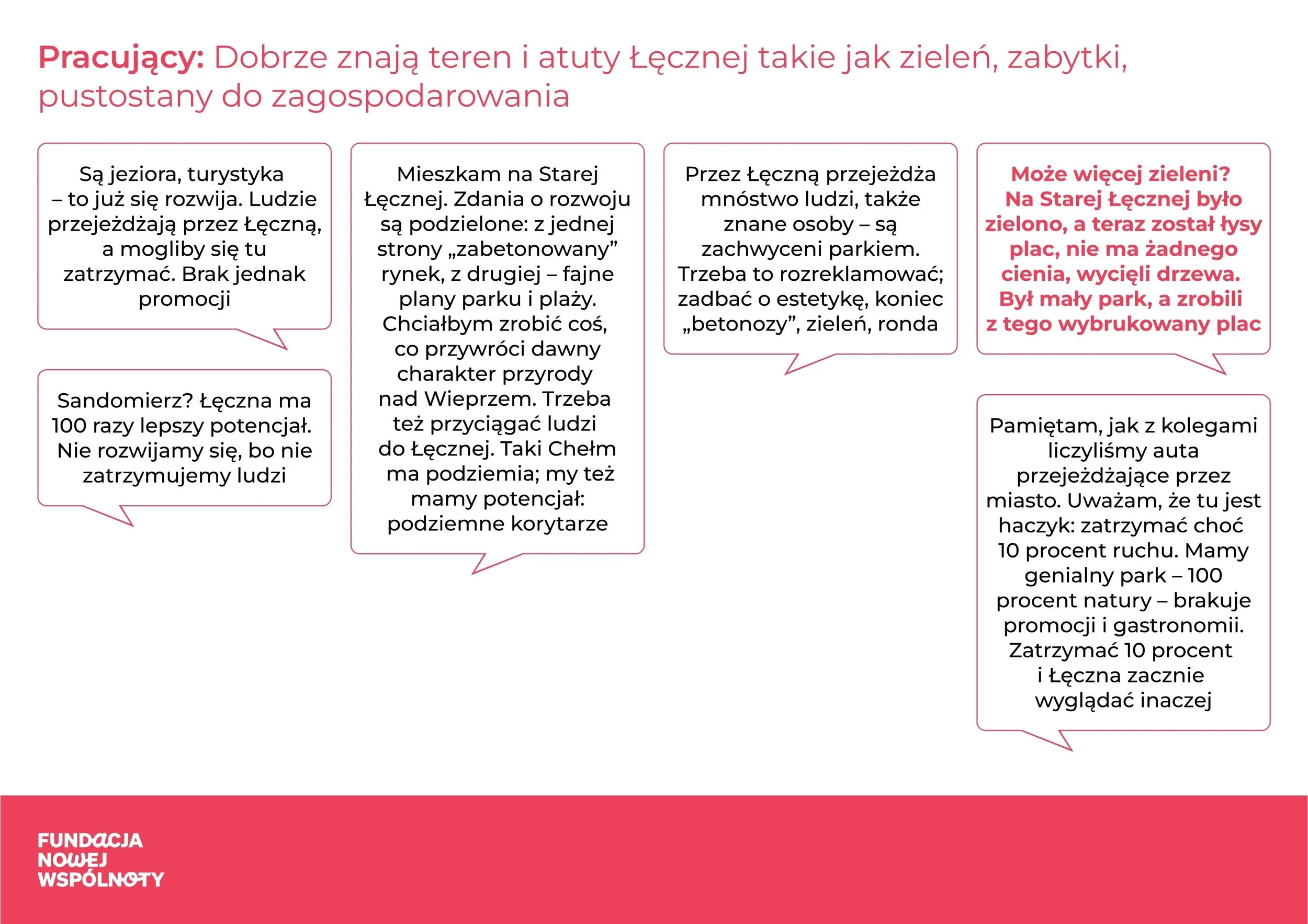 Pracujący: Dobrze znają teren i atuty Łęcznej takie jak zieleń, zabytki, pustostany do zagospodarowania

Są jeziora, turystyka – to już się rozwija. Ludzie przejeżdżają przez Łęczną, a mogliby się tu zatrzymać. Brak jednak promocji

Sandomierz? Łęczna ma 100 razy lepszy potencjał. Nie rozwijamy się, bo nie zatrzymujemy ludzi

Mieszkam na Starej Łęcznej. Zdania o rozwoju są podzielone: z jednej strony „zabetonowany" rynek, z drugiej – fajne plany parku i plaży. Chciałbym zrobić coś, co przywróci dawny charakter przyrody nad Wieprzem. Trzeba też przyciągać ludzi do Łęcznej. Taki Chełm ma podziemia; my też mamy potencjał: podziemne korytarze

Przez Łęczną przejeżdża mnóstwo ludzi, także znane osoby – są zachwyceni parkiem. Trzeba to rozreklamować; zadbać o estetykę, koniec „betonozy", zieleń, ronda

Może więcej zieleni? Na Starej Łęcznej było zielono, a teraz został łysy plac, nie ma żadnego cienia, wycięli drzewa. Był mały park, a zrobili z tego wybrukowany plac

Pamiętam, jak z kolegami liczyliśmy auta przejeżdżające przez miasto. Uważam, że tu jest haczyk: zatrzymać choć 10 procent ruchu. Mamy genialny park – 100 procent natury – brakuje promocji i gastronomii. Zatrzymać 10 procent i Łęczna zacznie wyglądać inaczej

FUNDACJA
NOWEJ
WSPÓLNOTY